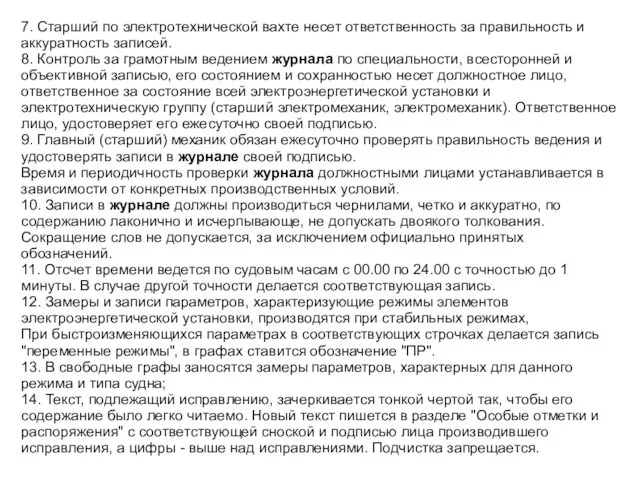 7. Старший по электротехнической вахте несет ответственность за правильность и аккуратность записей.
8. Контроль за грамотным ведением журнала по специальности, всесторонней и объективной записью, его состоянием и сохранностью несет должностное лицо, ответственное за состояние всей электроэнергетической установки и электротехническую группу (старший электромеханик, электромеханик). Ответственное лицо, удостоверяет его ежесуточно своей подписью.
9. Главный (старший) механик обязан ежесуточно проверять правильность ведения и удостоверять записи в журнале своей подписью.
Время и периодичность проверки журнала должностными лицами устанавливается в зависимости от конкретных производственных условий.
10. Записи в журнале должны производиться чернилами, четко и аккуратно, по содержанию лаконично и исчерпывающе, не допускать двоякого толкования. Сокращение слов не допускается, за исключением официально принятых обозначений.
11. Отсчет времени ведется по судовым часам с 00.00 по 24.00 с точностью до 1 минуты. В случае другой точности делается соответствующая запись.
12. Замеры и записи параметров, характеризующие режимы элементов электроэнергетической установки, производятся при стабильных режимах,
При быстроизменяющихся параметрах в соответствующих строчках делается запись "переменные режимы", в графах ставится обозначение "ПР".
13. В свободные графы заносятся замеры параметров, характерных для данного режима и типа судна;
14. Текст, подлежащий исправлению, зачеркивается тонкой чертой так, чтобы его содержание было легко читаемо. Новый текст пишется в разделе "Особые отметки и распоряжения" с соответствующей сноской и подписью лица производившего исправления, а цифры - выше над исправлениями. Подчистка запрещается.